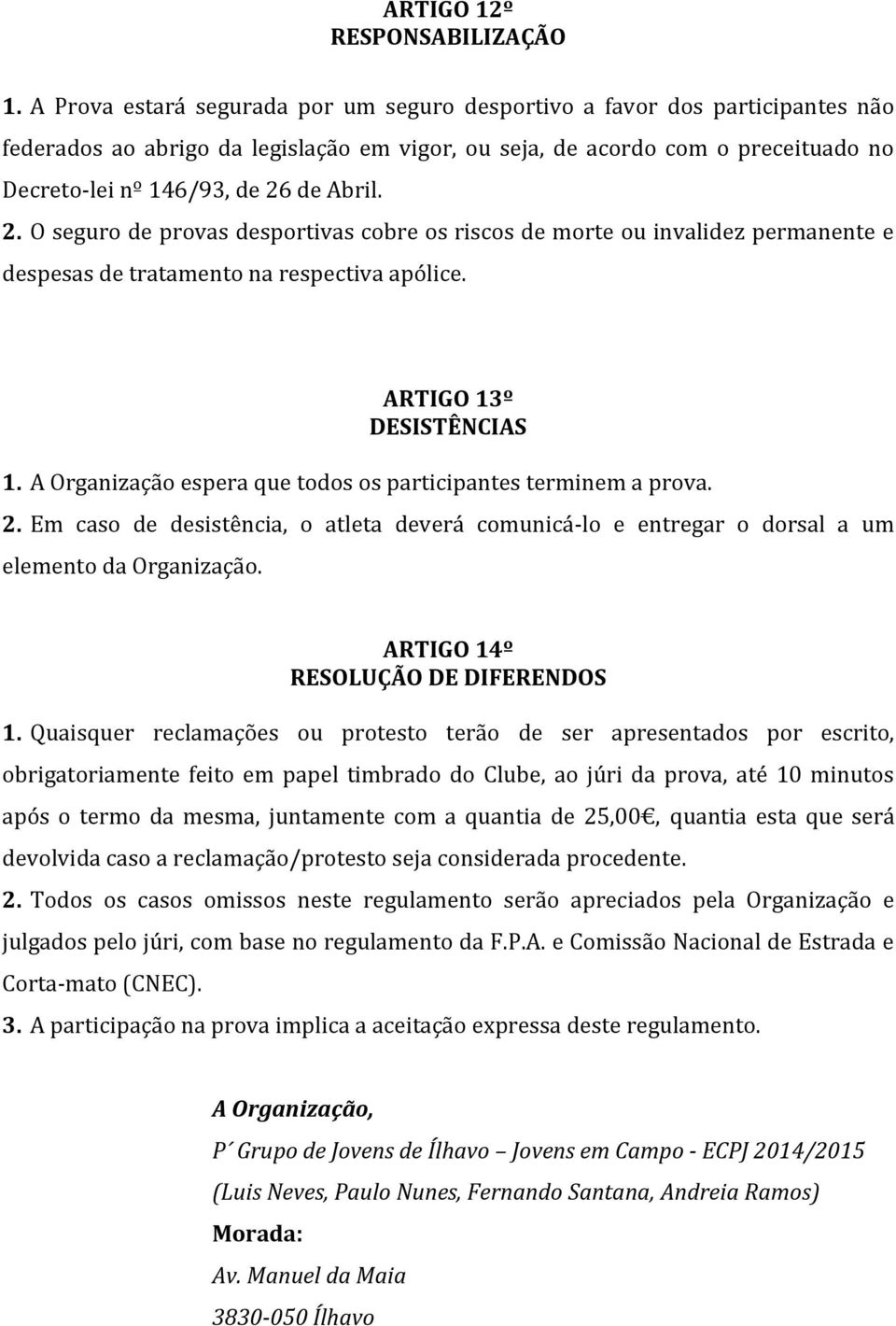 ARTIGO 12º
RESPONSABILIZAÇÃO

1. A Prova estará segurada por um seguro desportivo a favor dos participantes não federados ao abrigo da legislação em vigor, ou seja, de acordo com o preceituado no Decreto-lei nº 146/93, de 26 de Abril.

2. O seguro de provas desportivas cobre os riscos de morte ou invalidez permanente e despesas de tratamento na respectiva apólice.

ARTIGO 13º
DESISTÊNCIAS

1. A Organização espera que todos os participantes terminem a prova.

2. Em caso de desistência, o atleta deverá comunicá-lo e entregar o dorsal a um elemento da Organização.

ARTIGO 14º
RESOLUÇÃO DE DIFERENDOS

1. Quaisquer reclamações ou protesto terão de ser apresentados por escrito, obrigatoriamente feito em papel timbrado do Clube, ao júri da prova, até 10 minutos após o termo da mesma, juntamente com a quantia de 25,00€, quantia esta que será devolvida caso a reclamação/protesto seja considerada procedente.

2. Todos os casos omissos neste regulamento serão apreciados pela Organização e julgados pelo júri, com base no regulamento da F.P.A. e Comissão Nacional de Estrada e Corta-mato (CNEC).

3. A participação na prova implica a aceitação expressa deste regulamento.

A Organização,

P´ Grupo de Jovens de Ílhavo – Jovens em Campo - ECPJ 2014/2015

(Luis Neves, Paulo Nunes, Fernando Santana, Andreia Ramos)

Morada:

Av. Manuel da Maia

3830-050 Ílhavo